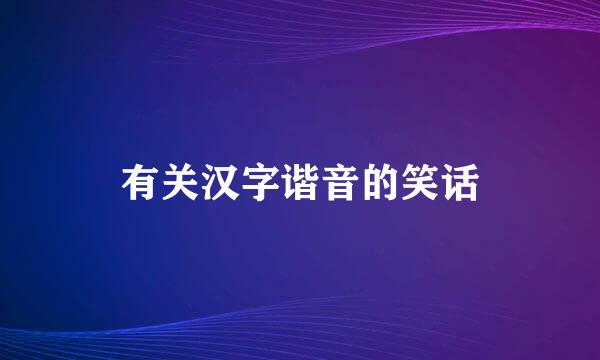 有关汉字谐音的笑话